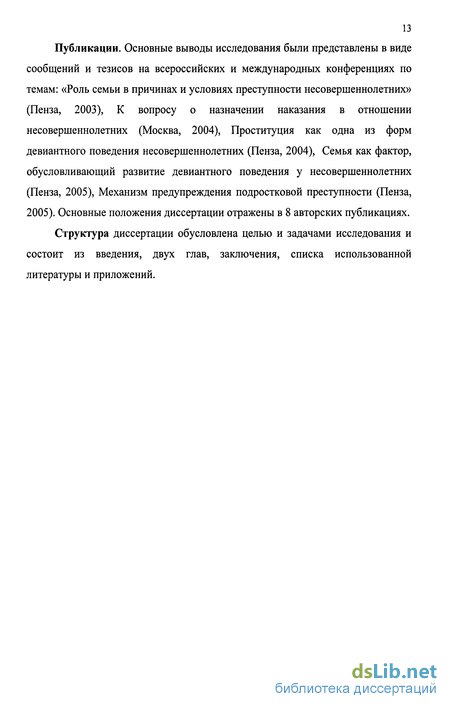 13

Публикации. Основные выводы исследования были представлены в виде сообщений и тезисов на всероссийских и международных конференциях по темам: «Роль семьи в причинах и условиях преступности несовершеннолетних» (Пенза, 2003), К вопросу о назначении наказания в отношении несовершеннолетних (Москва, 2004), Проституция как одна из форм девиантного поведения несовершеннолетних (Пенза, 2004), Семья как фактор, обусловливающий развитие девиантного поведения у несовершеннолетних (Пенза, 2005), Механизм предупреждения подростковой преступности (Пенза, 2005). Основные положения диссертации отражены в 8 авторских публикациях.

Структура диссертации обусловлена целью и задачами исследования и состоит из введения, двух глав, заключения, списка использованной литературы и приложений.

dsLib.net
библиотека диссертаций